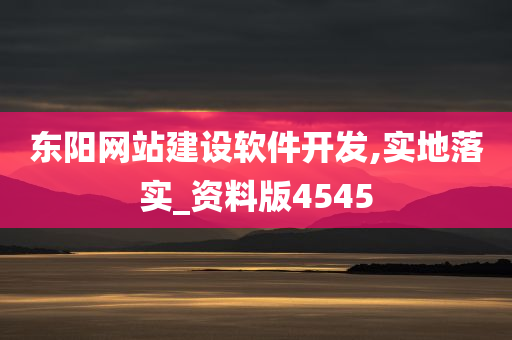 东阳网站建设软件开发,实地落实_资料版4545